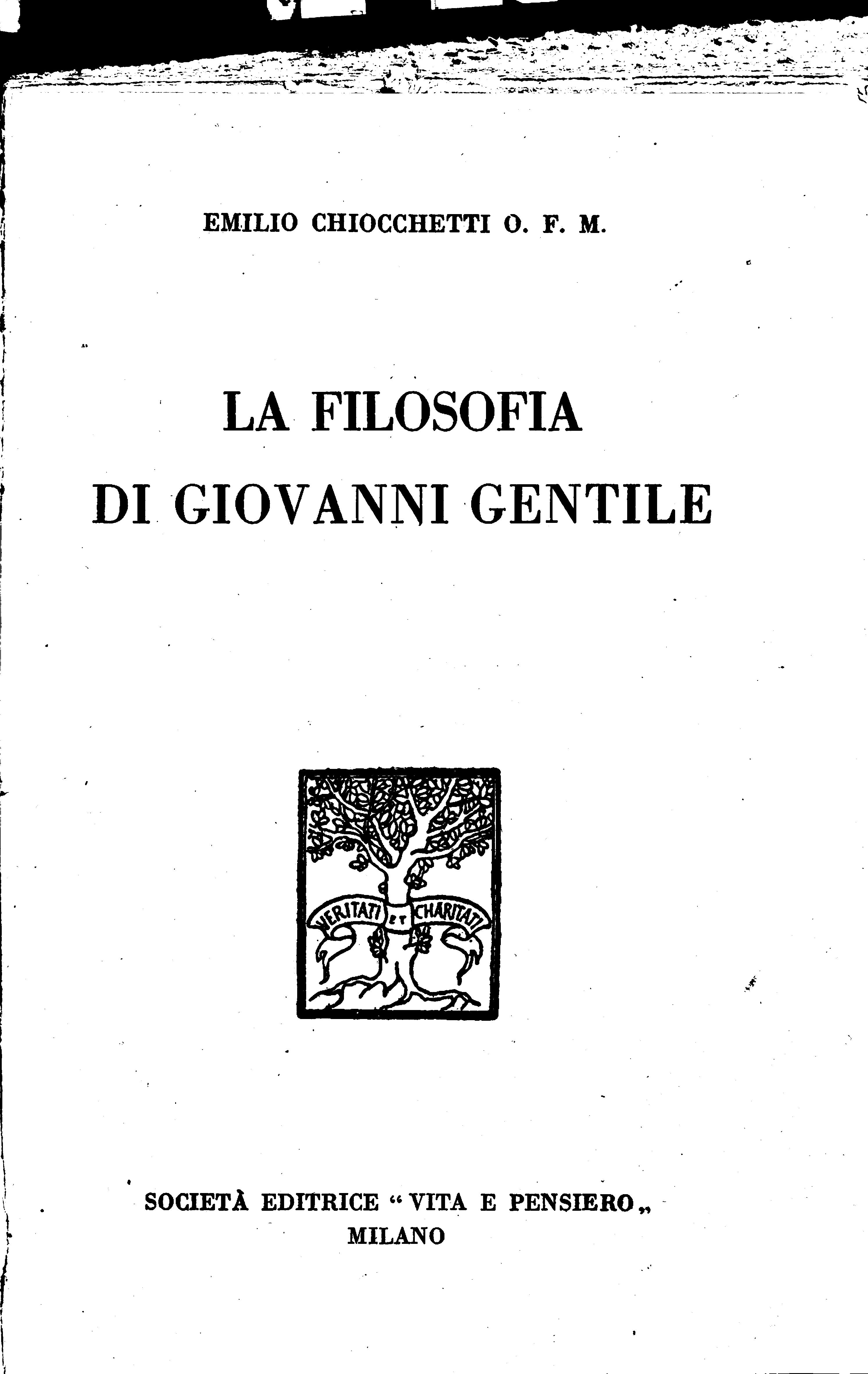 EMILIO CHIOCCHETTI O. F. M.

LA FILOSOFIA
DI GIOVANNI GENTILE

VERITATI ET CHARITATI

SOCIETÀ EDITRICE "VITA E PENSIERO„
MILANO